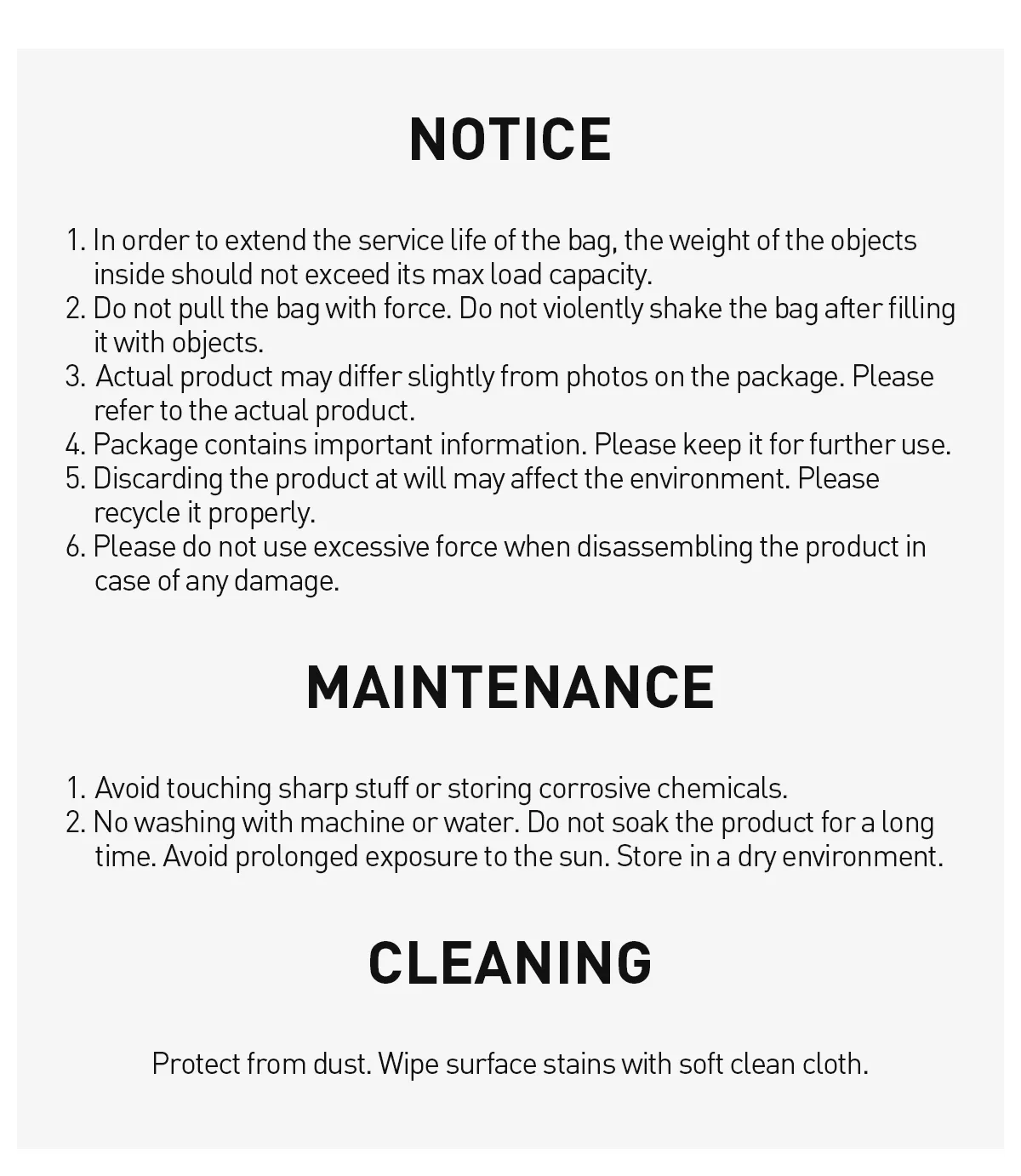 NOTICE

1. In order to extend the service life of the bag, the weight of the objects inside should not exceed its max load capacity.
2. Do not pull the bag with force. Do not violently shake the bag after filling it with objects.
3. Actual product may differ slightly from photos on the package. Please refer to the actual product.
4. Package contains important information. Please keep it for further use.
5. Discarding the product at will may affect the environment. Please recycle it properly.
6. Please do not use excessive force when disassembling the product in case of any damage.

MAINTENANCE

1. Avoid touching sharp stuff or storing corrosive chemicals.
2. No washing with machine or water. Do not soak the product for a long time. Avoid prolonged exposure to the sun. Store in a dry environment.

CLEANING

Protect from dust. Wipe surface stains with soft clean cloth.